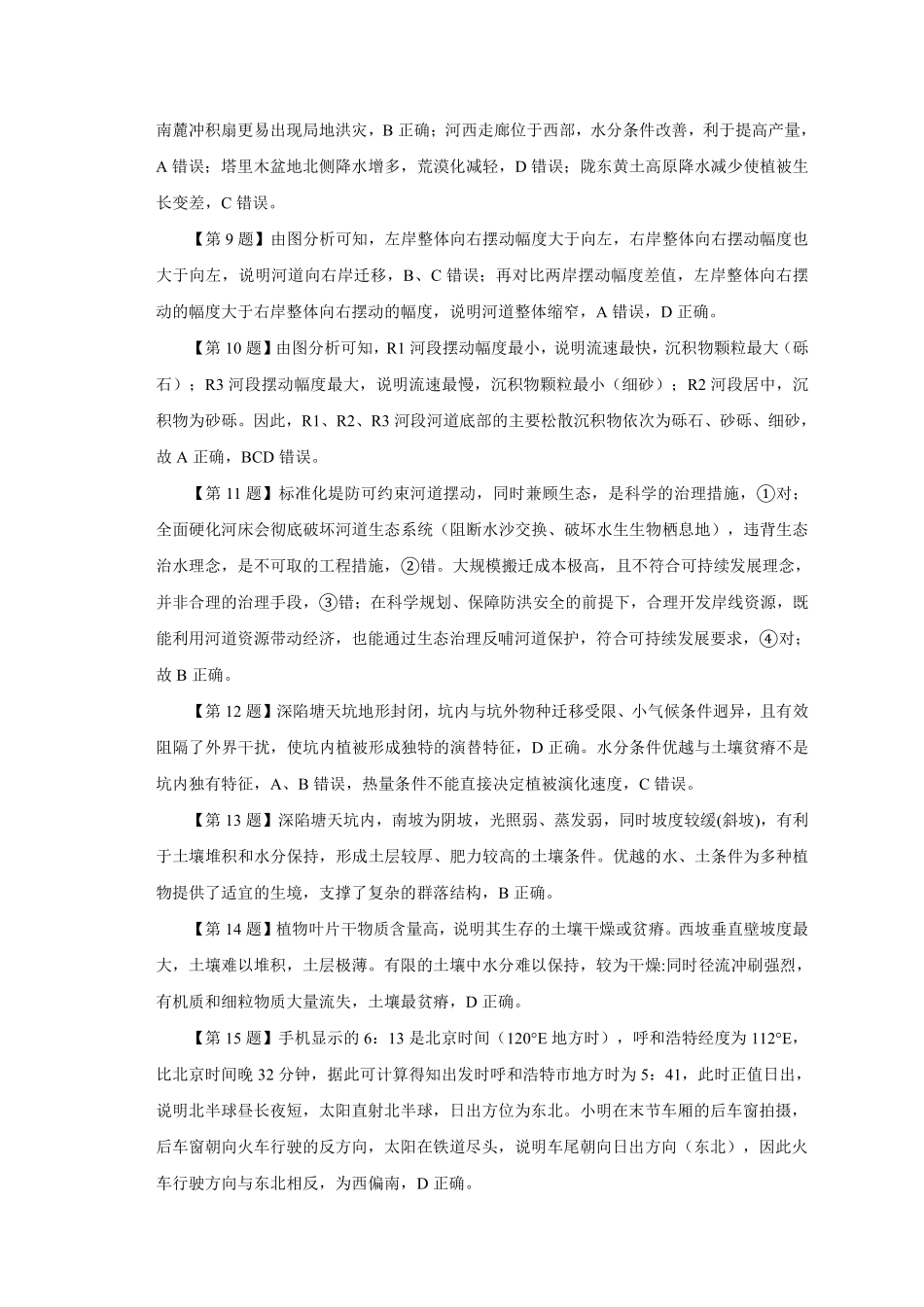 南麓冲积扇更易出现局地洪灾，B正确；河西走廊位于西部，水分条件改善，利于提高产量，A错误；塔里木盆地北侧降水增多，荒漠化减轻，D错误；陇东黄土高原降水减少使植被生长变差，C错误。

【第9题】由图分析可知，左岸整体向右摆动幅度大于向左，右岸整体向右摆动幅度也大于向左，说明河道向右岸迁移，B、C错误；再对比两岸摆动幅度差值，左岸整体向右摆动的幅度大于右岸整体向右摆动的幅度，说明河道整体缩窄，A错误，D正确。

【第10题】由图分析可知，R1河段摆动幅度最小，说明流速最快，沉积物颗粒最大（砾石）；R3河段摆动幅度最大，说明流速最慢，沉积物颗粒最小（细砂）；R2河段居中，沉积物为砂砾。因此，R1、R2、R3河段河道底部的主要松散沉积物依次为砾石、砂砾、细砂，故A正确，BCD错误。

【第11题】标准化堤防可约束河道摆动，同时兼顾生态，是科学的治理措施，①对；全面硬化河床会彻底破坏河道生态系统（阻断水沙交换、破坏水生生物栖息地），违背生态治水理念，是不可取的工程措施，②错。大规模搬迁成本极高，且不符合可持续发展理念，并非合理的治理手段，③错；在科学规划、保障防洪安全的前提下，合理开发岸线资源，既能利用河道资源带动经济，也能通过生态治理反哺河道保护，符合可持续发展要求，④对；故B正确。

【第12题】深陷塘天坑地形封闭，坑内与坑外物种迁移受限、小气候条件迥异，且有效阻隔了外界干扰，使坑内植被形成独特的演替特征，D正确。水分条件优越与土壤贫瘠不是坑内独有特征，A、B错误，热量条件不能直接决定植被演化速度，C错误。

【第13题】深陷塘天坑内，南坡为阴坡，光照弱、蒸发弱，同时坡度较缓(斜坡)，有利于土壤堆积和水分保持，形成土层较厚、肥力较高的土壤条件。优越的水、土条件为多种植物提供了适宜的生境，支撑了复杂的群落结构，B正确。

【第14题】植物叶片干物质含量高，说明其生存的土壤干燥或贫瘠。西坡垂直壁坡度最大，土壤难以堆积，土层极薄。有限的土壤中水分难以保持，较为干燥:同时径流冲刷强烈，有机质和细粒物质大量流失，土壤最贫瘠，D正确。

【第15题】手机显示的6：13是北京时间（120°E地方时），呼和浩特经度为112°E，比北京时间晚32分钟，据此可计算得知出发时呼和浩特市地方时为5：41，此时正值日出，说明北半球昼长夜短，太阳直射北半球，日出方位为东北。小明在末节车厢的后车窗拍摄，后车窗朝向火车行驶的反方向，太阳在铁道尽头，说明车尾朝向日出方向（东北），因此火车行驶方向与东北相反，为西偏南，D正确。